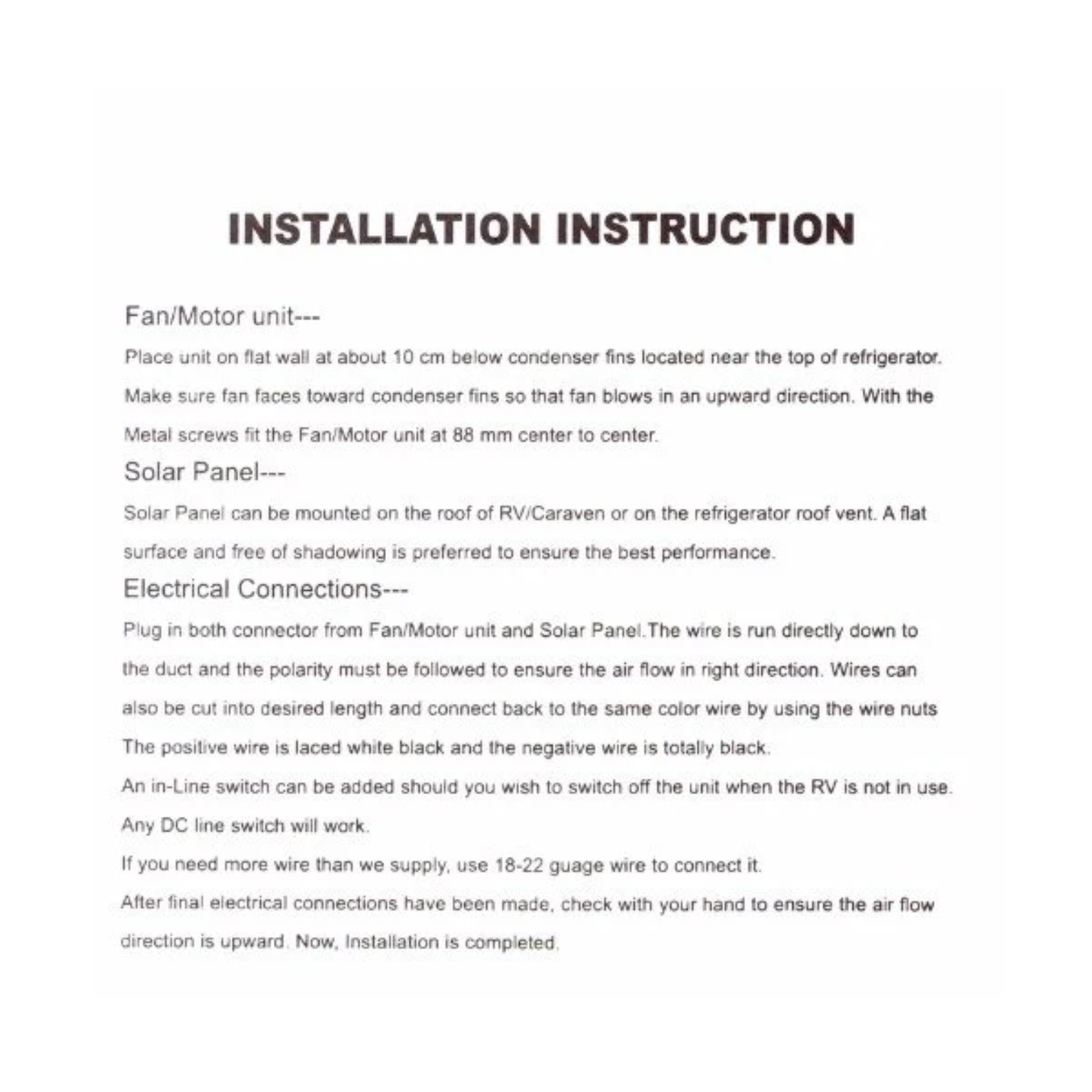 INSTALLATION INSTRUCTION

Fan/Motor unit---

Place unit on flat wall at about 10 cm below condenser fins located near the top of refrigerator. Make sure fan faces toward condenser fins so that fan blows in an upward direction. With the Metal screws fit the Fan/Motor unit at 88 mm center to center.

Solar Panel---

Solar Panel can be mounted on the roof of RV/Caraven or on the refrigerator roof vent. A flat surface and free of shadowing is preferred to ensure the best performance.

Electrical Connections---

Plug in both connector from Fan/Motor unit and Solar Panel.The wire is run directly down to the duct and the polarity must be followed to ensure the air flow in right direction. Wires can also be cut into desired length and connect back to the same color wire by using the wire nuts The positive wire is laced white black and the negative wire is totally black.

An in-Line switch can be added should you wish to switch off the unit when the RV is not in use. Any DC line switch will work.

If you need more wire than we supply, use 18-22 guage wire to connect it.

After final electrical connections have been made, check with your hand to ensure the air flow direction is upward. Now, Installation is completed.